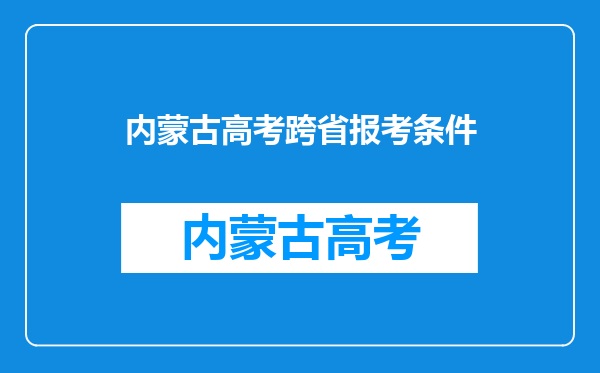 内蒙古高考跨省报考条件

内蒙古高考